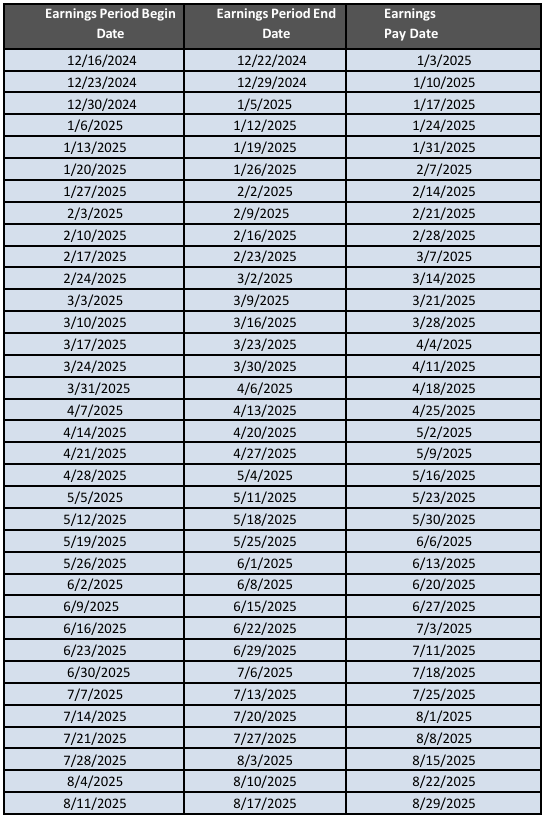 | Earnings Period Begin Date | Earnings Period End Date | Earnings Pay Date |
|---|---|---|
| 12/16/2024 | 12/22/2024 | 1/3/2025 |
| 12/23/2024 | 12/29/2024 | 1/10/2025 |
| 12/30/2024 | 1/5/2025 | 1/17/2025 |
| 1/6/2025 | 1/12/2025 | 1/24/2025 |
| 1/13/2025 | 1/19/2025 | 1/31/2025 |
| 1/20/2025 | 1/26/2025 | 2/7/2025 |
| 1/27/2025 | 2/2/2025 | 2/14/2025 |
| 2/3/2025 | 2/9/2025 | 2/21/2025 |
| 2/10/2025 | 2/16/2025 | 2/28/2025 |
| 2/17/2025 | 2/23/2025 | 3/7/2025 |
| 2/24/2025 | 3/2/2025 | 3/14/2025 |
| 3/3/2025 | 3/9/2025 | 3/21/2025 |
| 3/10/2025 | 3/16/2025 | 3/28/2025 |
| 3/17/2025 | 3/23/2025 | 4/4/2025 |
| 3/24/2025 | 3/30/2025 | 4/11/2025 |
| 3/31/2025 | 4/6/2025 | 4/18/2025 |
| 4/7/2025 | 4/13/2025 | 4/25/2025 |
| 4/14/2025 | 4/20/2025 | 5/2/2025 |
| 4/21/2025 | 4/27/2025 | 5/9/2025 |
| 4/28/2025 | 5/4/2025 | 5/16/2025 |
| 5/5/2025 | 5/11/2025 | 5/23/2025 |
| 5/12/2025 | 5/18/2025 | 5/30/2025 |
| 5/19/2025 | 5/25/2025 | 6/6/2025 |
| 5/26/2025 | 6/1/2025 | 6/13/2025 |
| 6/2/2025 | 6/8/2025 | 6/20/2025 |
| 6/9/2025 | 6/15/2025 | 6/27/2025 |
| 6/16/2025 | 6/22/2025 | 7/3/2025 |
| 6/23/2025 | 6/29/2025 | 7/11/2025 |
| 6/30/2025 | 7/6/2025 | 7/18/2025 |
| 7/7/2025 | 7/13/2025 | 7/25/2025 |
| 7/14/2025 | 7/20/2025 | 8/1/2025 |
| 7/21/2025 | 7/27/2025 | 8/8/2025 |
| 7/28/2025 | 8/3/2025 | 8/15/2025 |
| 8/4/2025 | 8/10/2025 | 8/22/2025 |
| 8/11/2025 | 8/17/2025 | 8/29/2025 |